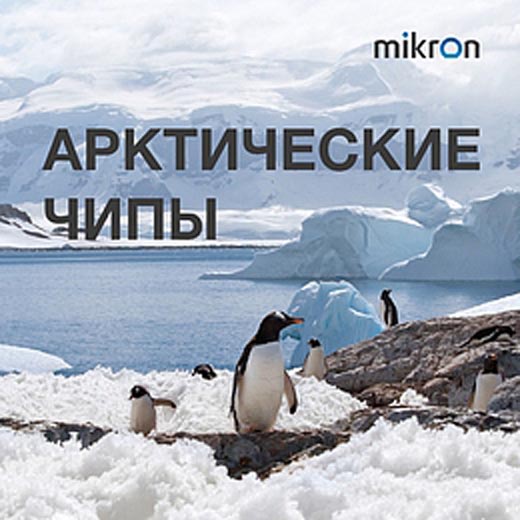 mikron

АРКТИЧЕСКИЕ ЧИПЫ